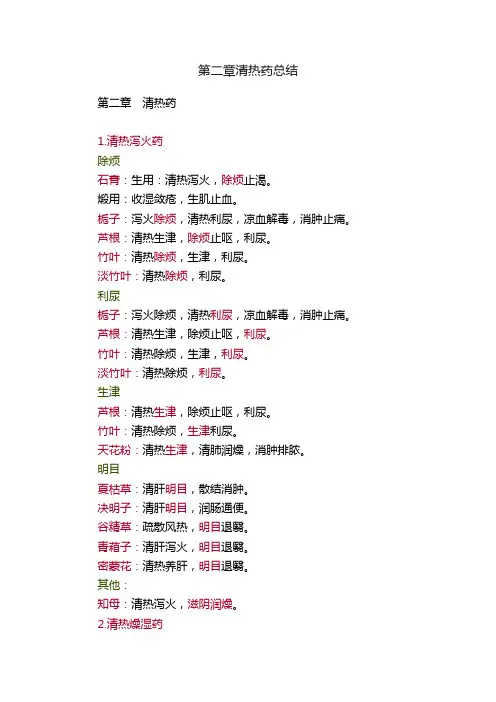 第二章清热药总结

第二章　清热药

1.清热泻火药

除烦

石膏：生用：清热泻火，除烦止渴。

煅用：收湿敛疮，生肌止血。

栀子：泻火除烦，清热利尿，凉血解毒，消肿止痛。

芦根：清热生津，除烦止呕，利尿。

竹叶：清热除烦，生津，利尿。

淡竹叶：清热除烦，利尿。

利尿

栀子：泻火除烦，清热利尿，凉血解毒，消肿止痛。

芦根：清热生津，除烦止呕，利尿。

竹叶：清热除烦，生津，利尿。

淡竹叶：清热除烦，利尿。

生津

芦根：清热生津，除烦止呕，利尿。

竹叶：清热除烦，生津利尿。

天花粉：清热生津，清肺润燥，消肿排脓。

明目

夏枯草：清肝明目，散结消肿。

决明子：清肝明目，润肠通便。

谷精草：疏散风热，明目退翳。

青葙子：清肝泻火，明目退翳。

密蒙花：清热养肝，明目退翳。

其他：

知母：清热泻火，滋阴润燥。

2.清热燥湿药